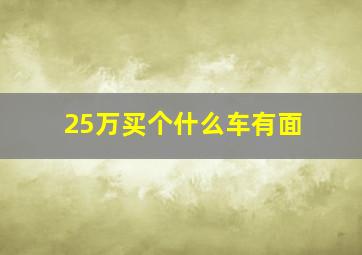 25万买个什么车有面